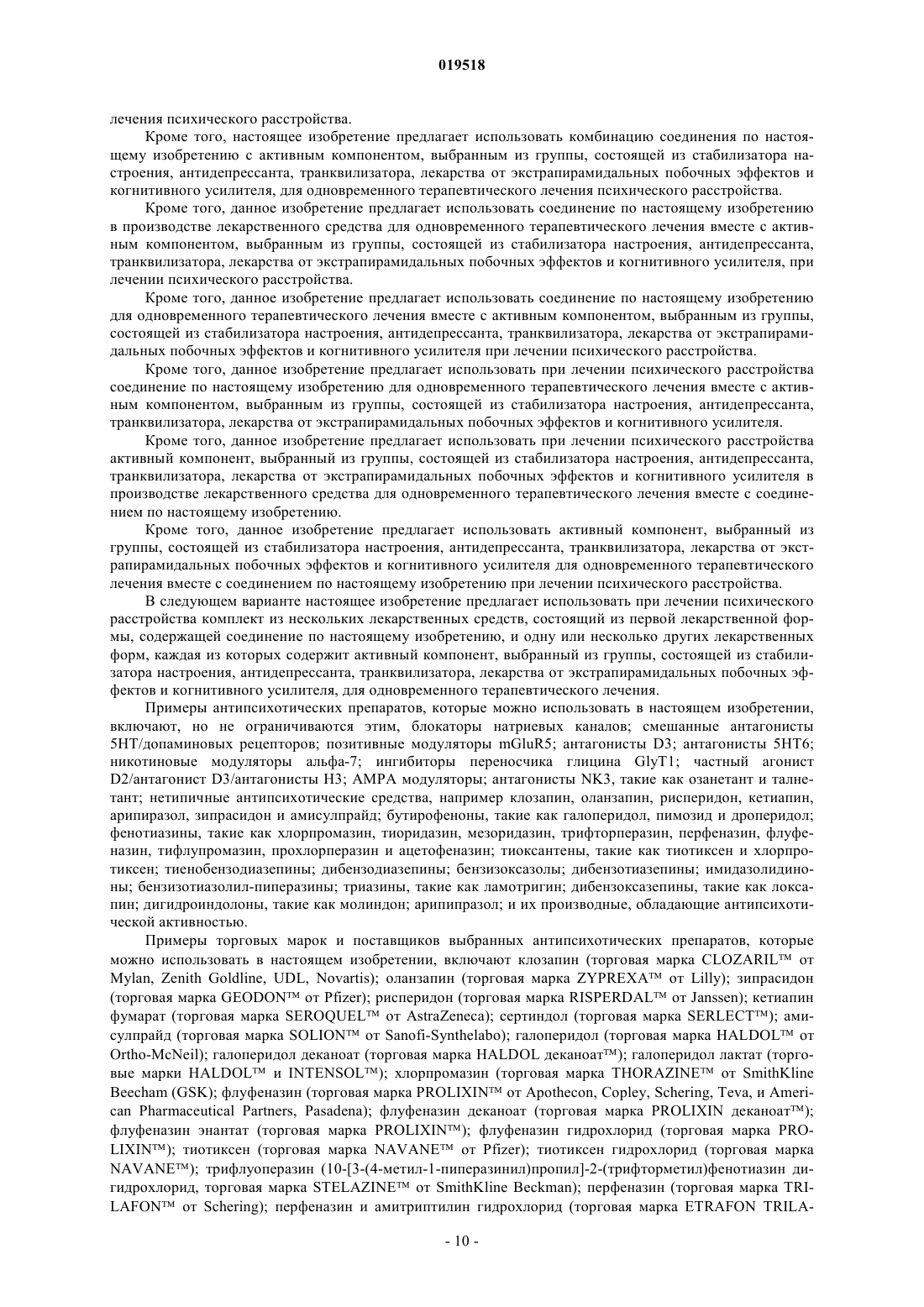 019518

лечения психического расстройства.

Кроме того, настоящее изобретение предлагает использовать комбинацию соединения по настоящему изобретению с активным компонентом, выбранным из группы, состоящей из стабилизатора настроения, антидепрессанта, транквилизатора, лекарства от экстрапирамидальных побочных эффектов и когнитивного усилителя, для одновременного терапевтического лечения психического расстройства.

Кроме того, данное изобретение предлагает использовать соединение по настоящему изобретению в производстве лекарственного средства для одновременного терапевтического лечения вместе с активным компонентом, выбранным из группы, состоящей из стабилизатора настроения, антидепрессанта, транквилизатора, лекарства от экстрапирамидальных побочных эффектов и когнитивного усилителя, при лечении психического расстройства.

Кроме того, данное изобретение предлагает использовать соединение по настоящему изобретению для одновременного терапевтического лечения вместе с активным компонентом, выбранным из группы, состоящей из стабилизатора настроения, антидепрессанта, транквилизатора, лекарства от экстрапирамидальных побочных эффектов и когнитивного усилителя при лечении психического расстройства.

Кроме того, данное изобретение предлагает использовать при лечении психического расстройства соединение по настоящему изобретению для одновременного терапевтического лечения вместе с активным компонентом, выбранным из группы, состоящей из стабилизатора настроения, антидепрессанта, транквилизатора, лекарства от экстрапирамидальных побочных эффектов и когнитивного усилителя.

Кроме того, данное изобретение предлагает использовать при лечении психического расстройства активный компонент, выбранный из группы, состоящей из стабилизатора настроения, антидепрессанта, транквилизатора, лекарства от экстрапирамидальных побочных эффектов и когнитивного усилителя в производстве лекарственного средства для одновременного терапевтического лечения вместе с соединением по настоящему изобретению.

Кроме того, данное изобретение предлагает использовать активный компонент, выбранный из группы, состоящей из стабилизатора настроения, антидепрессанта, транквилизатора, лекарства от экстрапирамидальных побочных эффектов и когнитивного усилителя для одновременного терапевтического лечения вместе с соединением по настоящему изобретению при лечении психического расстройства.

В следующем варианте настоящее изобретение предлагает использовать при лечении психического расстройства комплект из нескольких лекарственных средств, состоящий из первой лекарственной формы, содержащей соединение по настоящему изобретению, и одну или несколько других лекарственных форм, каждая из которых содержит активный компонент, выбранный из группы, состоящей из стабилизатора настроения, антидепрессанта, транквилизатора, лекарства от экстрапирамидальных побочных эффектов и когнитивного усилителя, для одновременного терапевтического лечения.

Примеры антипсихотических препаратов, которые можно использовать в настоящем изобретении, включают, но не ограничиваются этим, блокаторы натриевых каналов; смешанные антагонисты 5HT/допаминовых рецепторов; позитивные модуляторы mGluR5; антагонисты D3; антагонисты 5HT6; никотиновые модуляторы альфа-7; ингибиторы переносчика глицина GlyT1; частный агонист D2/антагонист D3/антагонисты H3; AMPA модуляторы; антагонисты NK3, такие как озанетант и талнетант; нетипичные антипсихотические средства, например клозапин, оланзапин, рисперидон, кетиапин, арипиразол, зипрасидон и амисулпрайд; бутирофеноны, такие как галоперидол, пимозид и дроперидол; фенотиазины, такие как хлорпромазин, тиоридазин, мезоридазин, трифторперазин, перфеназин, флуфеназин, тифлупромазин, прохлорперазин и ацетофеназин; тиоксантены, такие как тиотиксен и хлорпротиксен; тиенобензодиазепины; дибензодиазепины; бензизоксазолы; дибензотиазепины; имидазолидиноны; бензизотиазолил-пиперазины; триазины, такие как ламотригин; дибензоксазепины, такие как локсапин; дигидроиндолоны, такие как молиндон; арипипразол; и их производные, обладающие антипсихотической активностью.

Примеры торговых марок и поставщиков выбранных антипсихотических препаратов, которые можно использовать в настоящем изобретении, включают клозапин (торговая марка CLOZARIL™ от Mylan, Zenith Goldline, UDL, Novartis); оланзапин (торговая марка ZYPREXA™ от Lilly); зипрасидон (торговая марка GEODON™ от Pfizer); рисперидон (торговая марка RISPERDAL™ от Janssen); кетиапин фумарат (торговая марка SEROQUEL™ от AstraZeneca); сертиндол (торговая марка SERLECT™); амисулпрайд (торговая марка SOLION™ от Sanofi-Synthelabo); галоперидол (торговая марка HALDOL™ от Ortho-McNeil); галоперидол деканоат (торговая марка HALDOL деканоат™); галоперидол лактат (торговые марки HALDOL™ и INTENSOL™); хлорпромазин (торговая марка THORAZINE™ от SmithKline Beecham (GSK); флуфеназин (торговая марка PROLIXIN™ от Apothecon, Copley, Schering, Teva, и American Pharmaceutical Partners, Pasadena); флуфеназин деканоат (торговая марка PROLIXIN деканоат™); флуфеназин энантат (торговая марка PROLIXIN™); флуфеназин гидрохлорид (торговая марка PROLIXIN™); тиотиксен (торговая марка NAVANE™ от Pfizer); тиотиксен гидрохлорид (торговая марка NAVANE™); трифлуоперазин (10-[3-(4-метил-1-пиперазинил)пропил]-2-(трифторметил)фенотиазин дигидрохлорид, торговая марка STELAZINE™ от SmithKline Beckman); перфеназин (торговая марка TRILAFON™ от Schering); перфеназин и амитриптилин гидрохлорид (торговая марка ETRAFON TRILA-

- 10 -